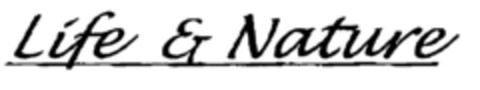 Life & Nature